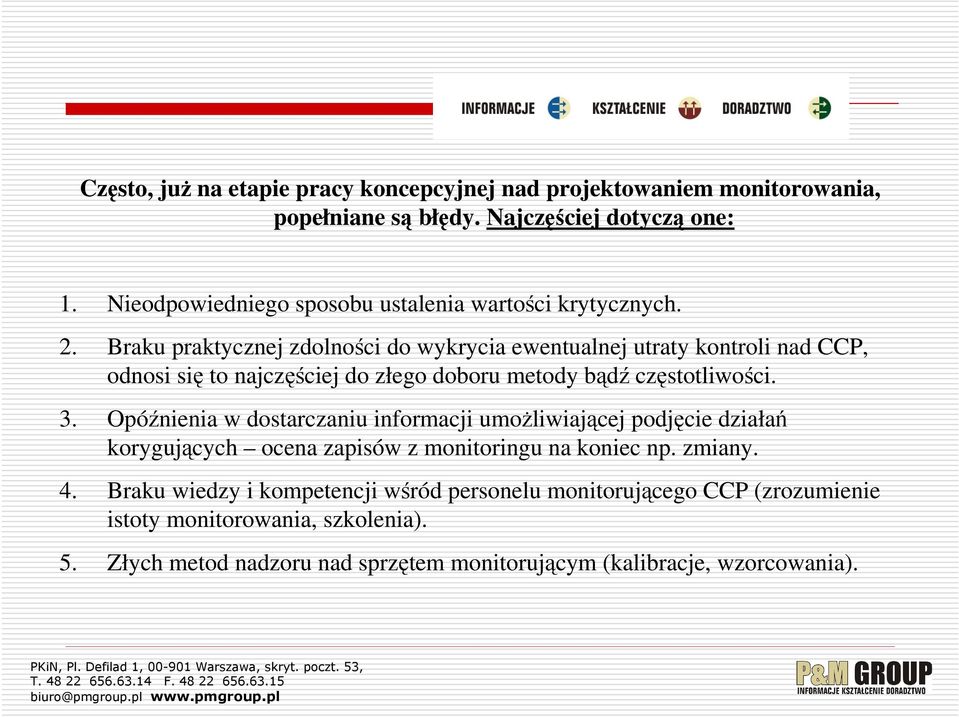 INFORMACJE KSZTAŁCENIE DORADZTWO

Często, już na etapie pracy koncepcyjnej nad projektowaniem monitorowania, popełniane są błędy. Najczęściej dotyczą one:

1. Nieodpowiedniego sposobu ustalenia wartości krytycznych.
2. Braku praktycznej zdolności do wykrycia ewentualnej utraty kontroli nad CCP, odnosi się to najczęściej do złego doboru metody bądź częstotliwości.
3. Opóźnienia w dostarczaniu informacji umożliwiającej podjęcie działań korygujących – ocena zapisów z monitoringu na koniec np. zmiany.
4. Braku wiedzy i kompetencji wśród personelu monitorującego CCP (zrozumienie istoty monitorowania, szkolenia).
5. Złych metod nadzoru nad sprzętem monitorującym (kalibracje, wzorcowania).

PKiN, Pl. Defilad 1, 00-901 Warszawa, skryt. poczt. 53,
T. 48 22 656.63.14 F. 48 22 656.63.15
biuro@pmgroup.pl www.pmgroup.pl

P&M GROUP
INFORMACJE KSZTAŁCENIE DORADZTWO